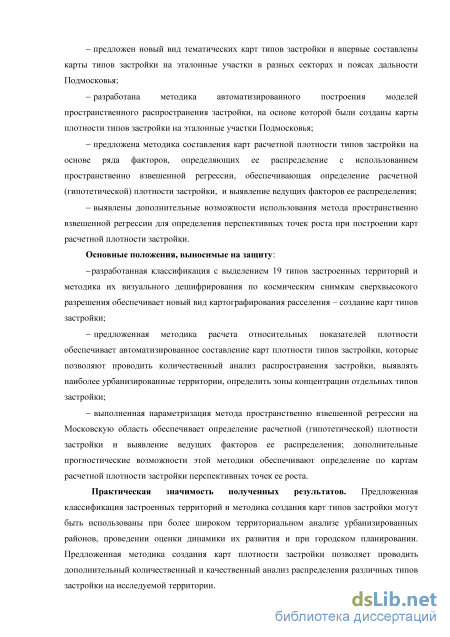 – предложен новый вид тематических карт типов застройки и впервые составлены карты типов застройки на эталонные участки в разных секторах и поясах дальности Подмосковья;

– разработана методика автоматизированного построения моделей пространственного распространения застройки, на основе которой были созданы карты плотности типов застройки на эталонные участки Подмосковья;

– предложена методика составления карт расчетной плотности типов застройки на основе ряда факторов, определяющих ее распределение с использованием пространственно взвешенной регрессии, обеспечивающая определение расчетной (гипотетической) плотности застройки, и выявление ведущих факторов ее распределения;

– выявлены дополнительные возможности использования метода пространственно взвешенной регрессии для определения перспективных точек роста при построении карт расчетной плотности застройки.

Основные положения, выносимые на защиту:

– разработанная классификация с выделением 19 типов застроенных территорий и методика их визуального дешифрирования по космическим снимкам сверхвысокого разрешения обеспечивает новый вид картографирования расселения – создание карт типов застройки;

– предложенная методика расчета относительных показателей плотности обеспечивает автоматизированное составление карт плотности типов застройки, которые позволяют проводить количественный анализ распространения застройки, выявлять наиболее урбанизированные территории, определить зоны концентрации отдельных типов застройки;

– выполненная параметризация метода пространственно взвешенной регрессии на Московскую область обеспечивает определение расчетной (гипотетической) плотности застройки и выявление ведущих факторов ее распределения; дополнительные прогностические возможности этой методики обеспечивают определение по картам расчетной плотности застройки перспективных точек ее роста.

Практическая значимость полученных результатов. Предложенная классификация застроенных территорий и методика создания карт типов застройки могут быть использованы при более широком территориальном анализе урбанизированных районов, проведении оценки динамики их развития и при городском планировании. Предложенная методика создания карт плотности застройки позволяет проводить дополнительный количественный и качественный анализ распределения различных типов застройки на исследуемой территории.

dsLib.net
библиотека диссертаций